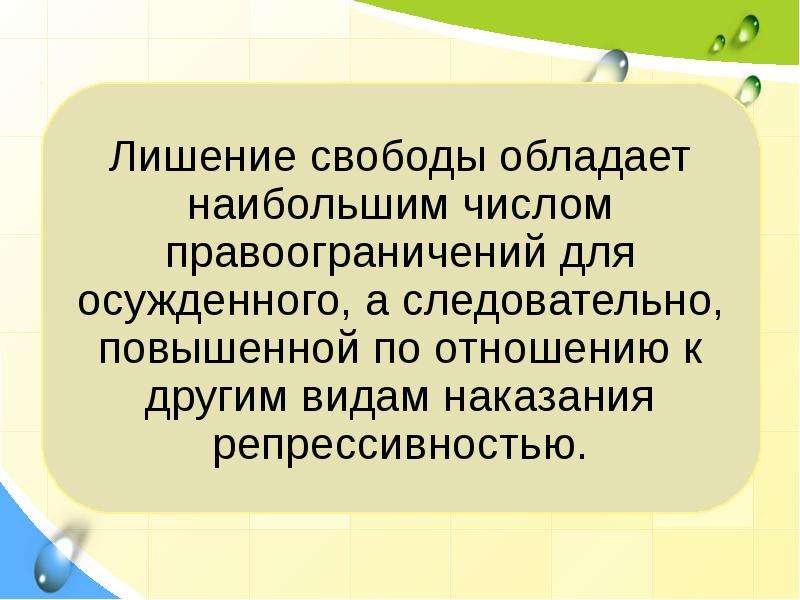 Лишение свободы обладает наибольшим числом правоограничений для осужденного, а следовательно, повышенной по отношению к другим видам наказания репрессивностью.